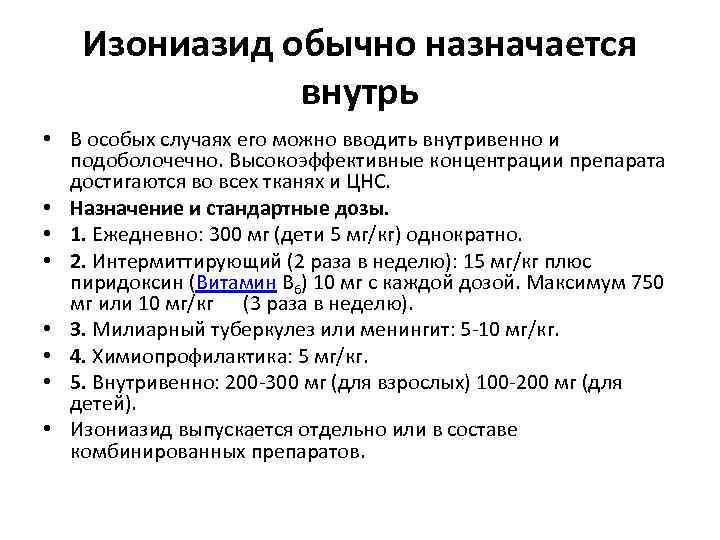 Изониазид обычно назначается внутрь

• В особых случаях его можно вводить внутривенно и подоболочечно. Высокоэффективные концентрации препарата достигаются во всех тканях и ЦНС.
• Назначение и стандартные дозы.
• 1. Ежедневно: 300 мг (дети 5 мг/кг) однократно.
• 2. Интермиттирующий (2 раза в неделю): 15 мг/кг плюс пиридоксин (Витамин $B_6$) 10 мг с каждой дозой. Максимум 750 мг или 10 мг/кг (3 раза в неделю).
• 3. Милиарный туберкулез или менингит: 5-10 мг/кг.
• 4. Химиопрофилактика: 5 мг/кг.
• 5. Внутривенно: 200-300 мг (для взрослых) 100-200 мг (для детей).
• Изониазид выпускается отдельно или в составе комбинированных препаратов.